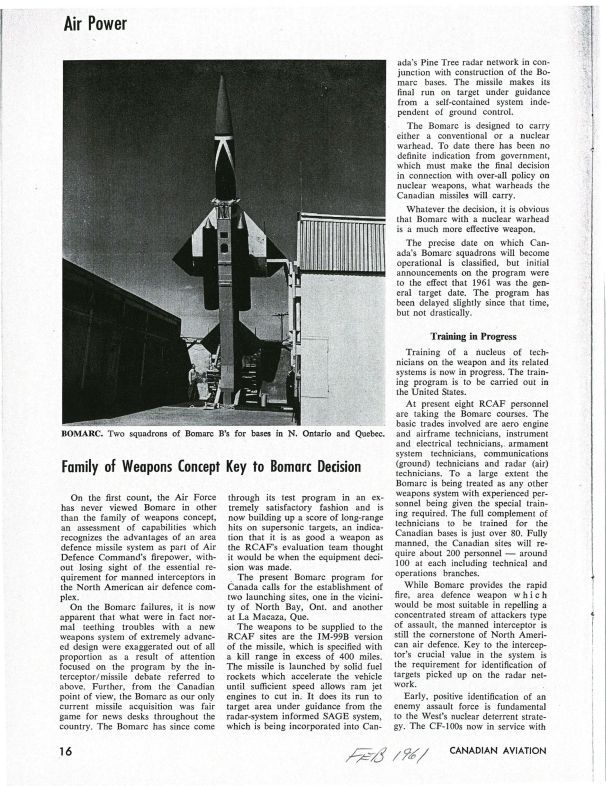 Air Power

BOMARC. Two squadrons of Bomarc B's for bases in N. Ontario and Quebec.

Family of Weapons Concept Key to Bomarc Decision

On the first count, the Air Force has never viewed Bomarc in other than the family of weapons concept, an assessment of capabilities which recognizes the advantages of an area defence missile system as part of Air Defence Command's firepower, without losing sight of the essential requirement for manned interceptors in the North American air defence complex.

On the Bomarc failures, it is now apparent that what were in fact normal teething troubles with a new weapons system of extremely advanced design were exaggerated out of all proportion as a result of attention focused on the program by the interceptor/missile debate referred to above. Further, from the Canadian point of view, the Bomarc as our only current missile acquisition was fair game for news desks throughout the country. The Bomarc has since come through its test program in an extremely satisfactory fashion and is now building up a score of long-range hits on supersonic targets, an indication that it is as good a weapon as the RCAF's evaluation team thought it would be when the equipment decision was made.

The present Bomarc program for Canada calls for the establishment of two launching sites, one in the vicinity of North Bay, Ont. and another at La Macaza, Que.

The weapons to be supplied to the RCAF sites are the IM-99B version of the missile, which is specified with a kill range in excess of 400 miles. The missile is launched by solid fuel rockets which accelerate the vehicle until sufficient speed allows ram jet engines to cut in. It does its run to target area under guidance from the radar-system informed SAGE system, which is being incorporated into Canada's Pine Tree radar network in conjunction with construction of the Bomarc bases. The missile makes its final run on target under guidance from a self-contained system independent of ground control.

The Bomarc is designed to carry either a conventional or a nuclear warhead. To date there has been no definite indication from government, which must make the final decision in connection with over-all policy on nuclear weapons, what warheads the Canadian missiles will carry.

Whatever the decision, it is obvious that Bomarc with a nuclear warhead is a much more effective weapon.

The precise date on which Canada's Bomarc squadrons will become operational is classified, but initial announcements on the program were to the effect that 1961 was the general target date. The program has been delayed slightly since that time, but not drastically.

Training in Progress

Training of a nucleus of technicians on the weapon and its related systems is now in progress. The training program is to be carried out in the United States.

At present eight RCAF personnel are taking the Bomarc courses. The basic trades involved are aero engine and airframe technicians, instrument and electrical technicians, armament system technicians, communications (ground) technicians and radar (air) technicians. To a large extent the Bomarc is being treated as any other weapons system with experienced personnel being given the special training required. The full complement of technicians to be trained for the Canadian bases is just over 80. Fully manned, the Canadian sites will require about 200 personnel — around 100 at each including technical and operations branches.

While Bomarc provides the rapid fire, area defence weapon which would be most suitable in repelling a concentrated stream of attackers type of assault, the manned interceptor is still the cornerstone of North American air defence. Key to the interceptor's crucial value in the system is the requirement for identification of targets picked up on the radar network.

Early, positive identification of an enemy assault force is fundamental to the West's nuclear deterrent strategy. The CF-100s now in service with

16 FEB 1961 CANADIAN AVIATION